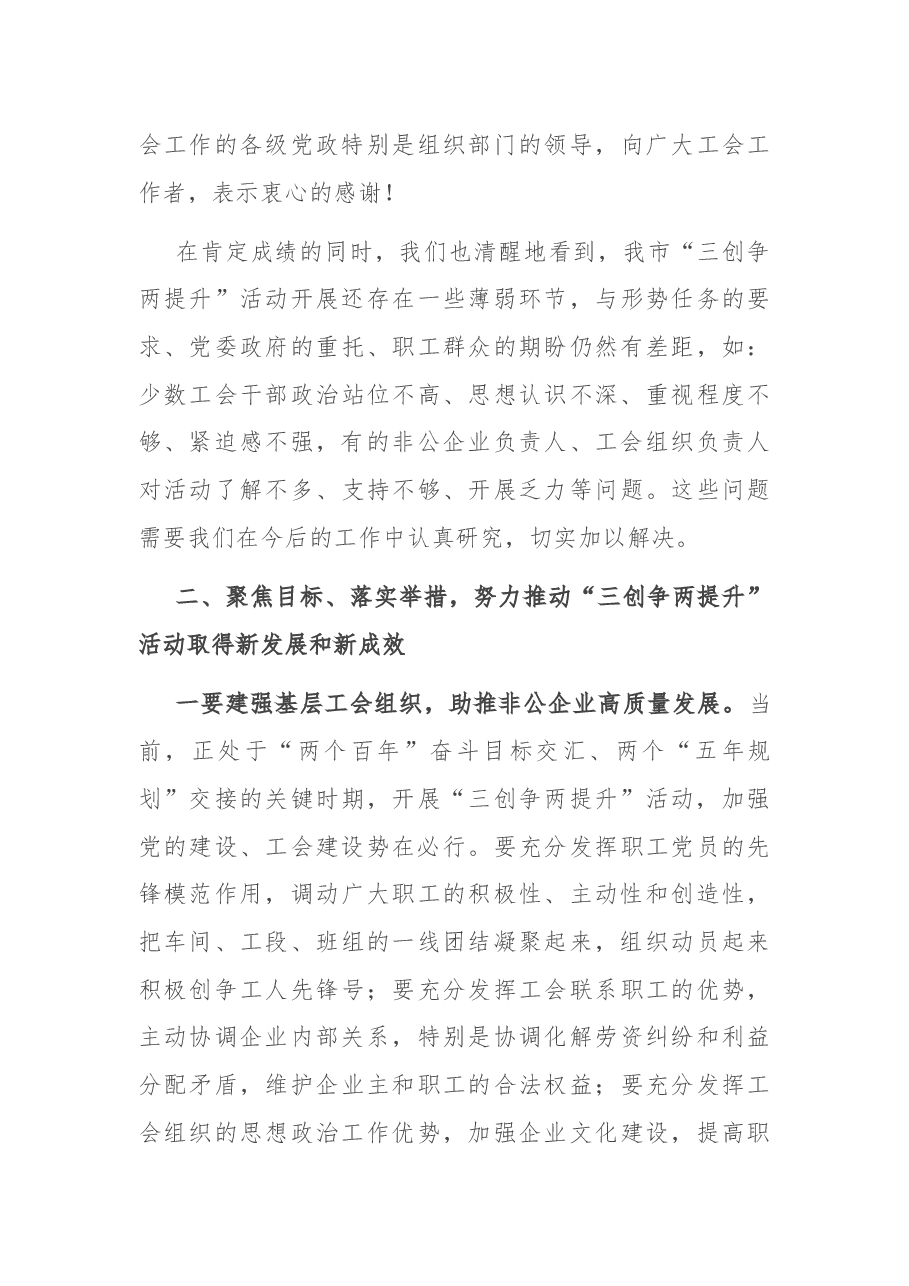 会工作的各级党政特别是组织部门的领导，向广大工会工作者，表示衷心的感谢！

在肯定成绩的同时，我们也清醒地看到，我市“三创争两提升”活动开展还存在一些薄弱环节，与形势任务的要求、党委政府的重托、职工群众的期盼仍然有差距，如：少数工会干部政治站位不高、思想认识不深、重视程度不够、紧迫感不强，有的非公企业负责人、工会组织负责人对活动了解不多、支持不够、开展乏力等问题。这些问题需要我们在今后的工作中认真研究，切实加以解决。

二、聚焦目标、落实举措，努力推动“三创争两提升”活动取得新发展和新成效

一要建强基层工会组织，助推非公企业高质量发展。当前，正处于“两个百年”奋斗目标交汇、两个“五年规划”交接的关键时期，开展“三创争两提升”活动，加强党的建设、工会建设势在必行。要充分发挥职工党员的先锋模范作用，调动广大职工的积极性、主动性和创造性，把车间、工段、班组的一线团结凝聚起来，组织动员起来积极创争工人先锋号；要充分发挥工会联系职工的优势，主动协调企业内部关系，特别是协调化解劳资纠纷和利益分配矛盾，维护企业主和职工的合法权益；要充分发挥工会组织的思想政治工作优势，加强企业文化建设，提高职